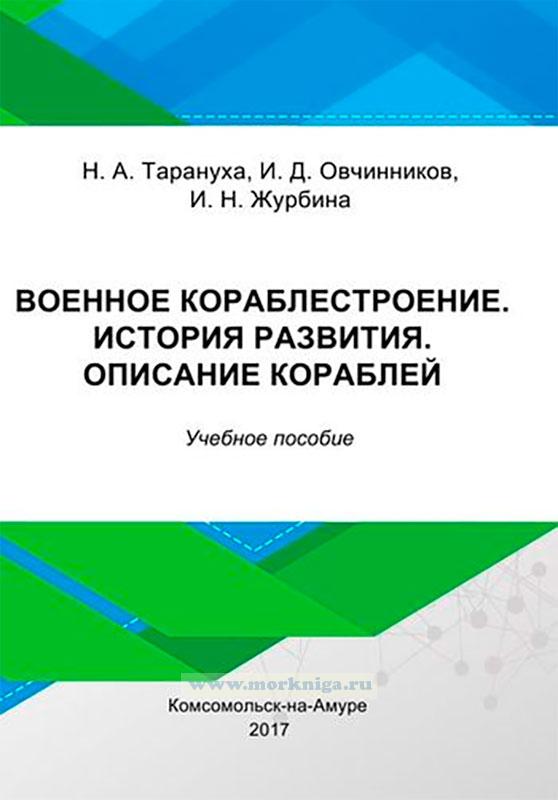 Н. А. Тарануха, И. Д. Овчинников, И. Н. Журбина

ВОЕННОЕ КОРАБЛЕСТРОЕНИЕ. ИСТОРИЯ РАЗВИТИЯ. ОПИСАНИЕ КОРАБЛЕЙ

Учебное пособие

Комсомольск-на-Амуре
2017

www.morkniga.ru